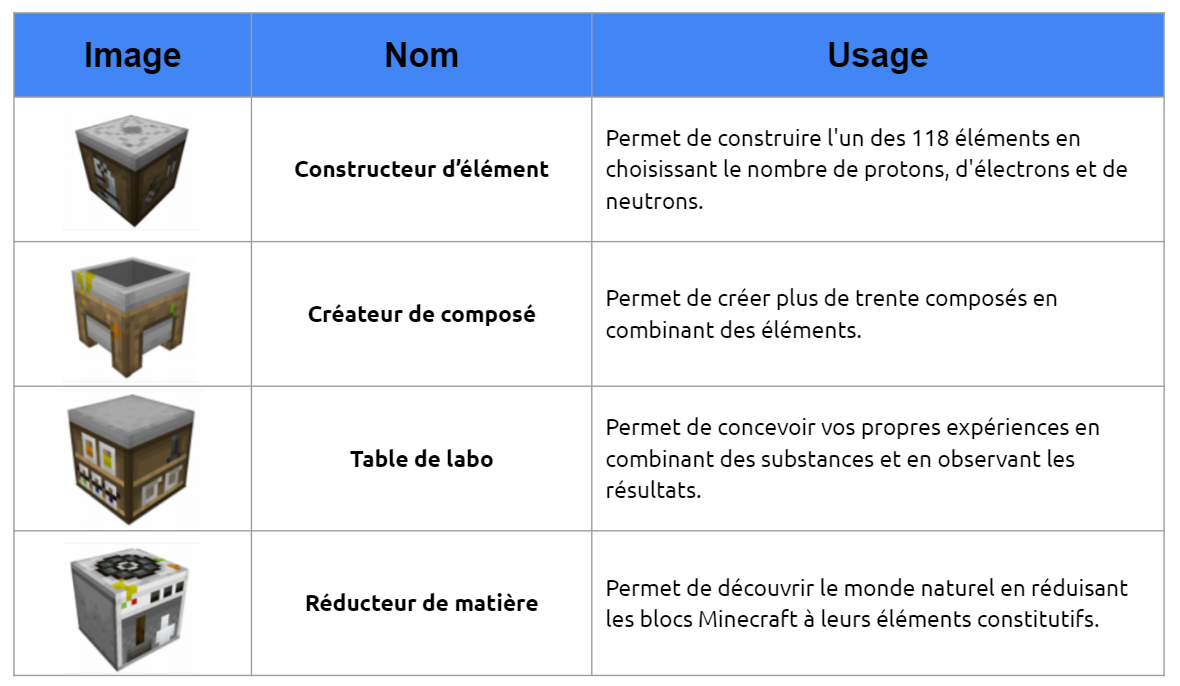 | Image | Nom | Usage |
|---|---|---|
| | **Constructeur d’élément** | Permet de construire l'un des 118 éléments en choisissant le nombre de protons, d'électrons et de neutrons. |
| | **Créateur de composé** | Permet de créer plus de trente composés en combinant des éléments. |
| | **Table de labo** | Permet de concevoir vos propres expériences en combinant des substances et en observant les résultats. |
| | **Réducteur de matière** | Permet de découvrir le monde naturel en réduisant les blocs Minecraft à leurs éléments constitutifs. |